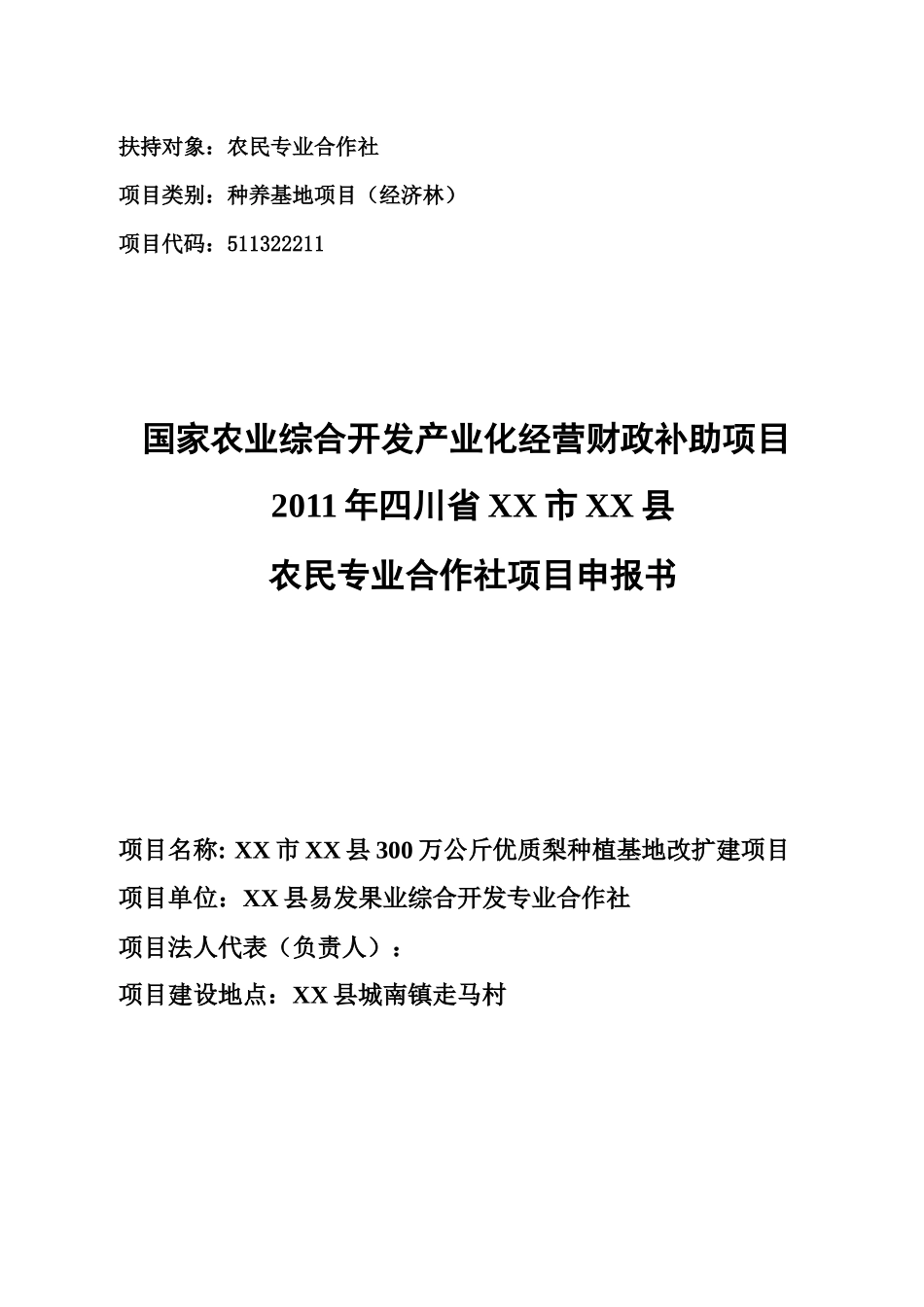 扶持对象：农民专业合作社

项目类别：种养基地项目（经济林）

项目代码：511322211

国家农业综合开发产业化经营财政补助项目
2011 年四川省 XX 市 XX 县
农民专业合作社项目申报书

项目名称: XX 市 XX 县 300 万公斤优质梨种植基地改扩建项目

项目单位：XX 县易发果业综合开发专业合作社

项目法人代表（负责人）：

项目建设地点：XX 县城南镇走马村